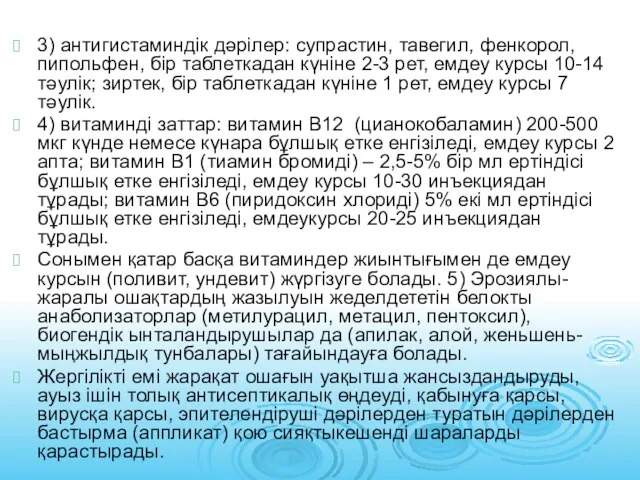 3) антигистаминдік дәрілер: супрастин, тавегил, фенкорол, пипольфен, бір таблеткадан күніне 2-3 рет, емдеу курсы 10-14 тәулік; зиртек, бір таблеткадан күніне 1 рет, емдеу курсы 7 тәулік.

4) витаминді заттар: витамин В12 (цианокобаламин) 200-500 мкг күнде немесе күнара бұлшық етке енгізіледі, емдеу курсы 2 апта; витамин В1 (тиамин бромиді) – 2,5-5% бір мл ертіндісі бұлшық етке енгізіледі, емдеу курсы 10-30 инъекциядан тұрады; витамин В6 (пиридоксин хлориді) 5% екі мл ертіндісі бұлшық етке енгізіледі, емдеукурсы 20-25 инъекциядан тұрады.

Сонымен қатар басқа витаминдер жиынтығымен де емдеу курсын (поливит, ундевит) жүргізуге болады. 5) Эрозиялы-жаралы ошақтардың жазылуын жеделдететін белокты анаболизаторлар (метилурацил, метацил, пентоксил), биогендік ынталандырушылар да (апилак, алой, женьшень-мыңжылдық тунбалары) тағайындауға болады.

Жергілікті емі жарақат ошағын уақытша жансыздандыруды, ауыз ішін толық антисептикалық өңдеуді, қабынуға қарсы, вирусқа қарсы, эпителендіруші дәрілерден туратын дәрілерден бастырма (аппликат) қою сияқтыкешенді шараларды қарастырады.